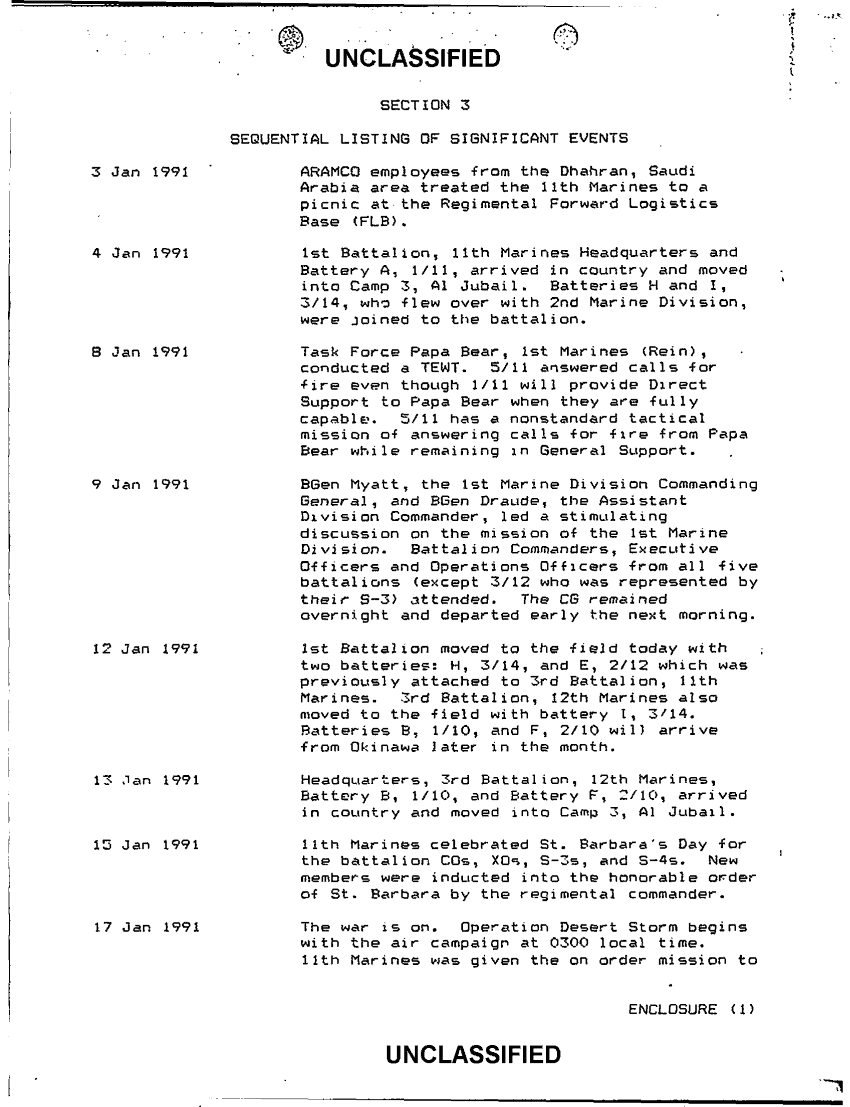 UNCLASSIFIED

SECTION 3

SEQUENTIAL LISTING OF SIGNIFICANT EVENTS

3 Jan 1991 ARAMCO employees from the Dhahran, Saudi Arabia area treated the 11th Marines to a picnic at the Regimental Forward Logistics Base (FLB).

4 Jan 1991 1st Battalion, 11th Marines Headquarters and Battery A, 1/11, arrived in country and moved into Camp 3, Al Jubail. Batteries H and I, 3/14, who flew over with 2nd Marine Division, were joined to the battalion.

8 Jan 1991 Task Force Papa Bear, 1st Marines (Rein), conducted a TEWT. 5/11 answered calls for fire even though 1/11 will provide Direct Support to Papa Bear when they are fully capable. 5/11 has a nonstandard tactical mission of answering calls for fire from Papa Bear while remaining in General Support.

9 Jan 1991 BGen Myatt, the 1st Marine Division Commanding General, and BGen Draude, the Assistant Division Commander, led a stimulating discussion on the mission of the 1st Marine Division. Battalion Commanders, Executive Officers and Operations Officers from all five battalions (except 3/12 who was represented by their S-3) attended. The CG remained overnight and departed early the next morning.

12 Jan 1991 1st Battalion moved to the field today with two batteries: H, 3/14, and E, 2/12 which was previously attached to 3rd Battalion, 11th Marines. 3rd Battalion, 12th Marines also moved to the field with battery I, 3/14. Batteries B, 1/10, and F, 2/10 will arrive from Okinawa later in the month.

13 Jan 1991 Headquarters, 3rd Battalion, 12th Marines, Battery B, 1/10, and Battery F, 2/10, arrived in country and moved into Camp 3, Al Jubail.

15 Jan 1991 11th Marines celebrated St. Barbara's Day for the battalion COs, XOs, S-3s, and S-4s. New members were inducted into the honorable order of St. Barbara by the regimental commander.

17 Jan 1991 The war is on. Operation Desert Storm begins with the air campaign at 0300 local time. 11th Marines was given the on order mission to

ENCLOSURE (1)

UNCLASSIFIED